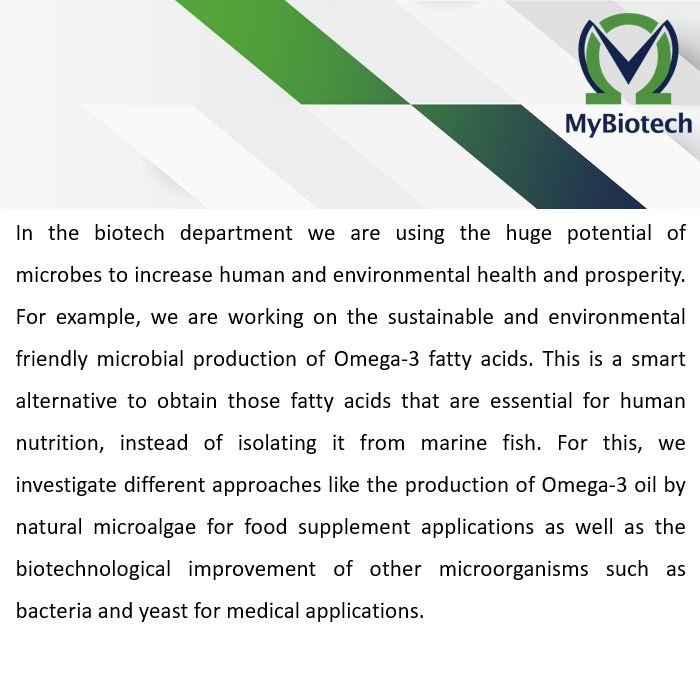 MyBiotech

In the biotech department we are using the huge potential of microbes to increase human and environmental health and prosperity. For example, we are working on the sustainable and environmental friendly microbial production of Omega-3 fatty acids. This is a smart alternative to obtain those fatty acids that are essential for human nutrition, instead of isolating it from marine fish. For this, we investigate different approaches like the production of Omega-3 oil by natural microalgae for food supplement applications as well as the biotechnological improvement of other microorganisms such as bacteria and yeast for medical applications.